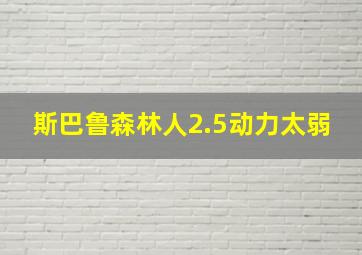 斯巴鲁森林人2.5动力太弱